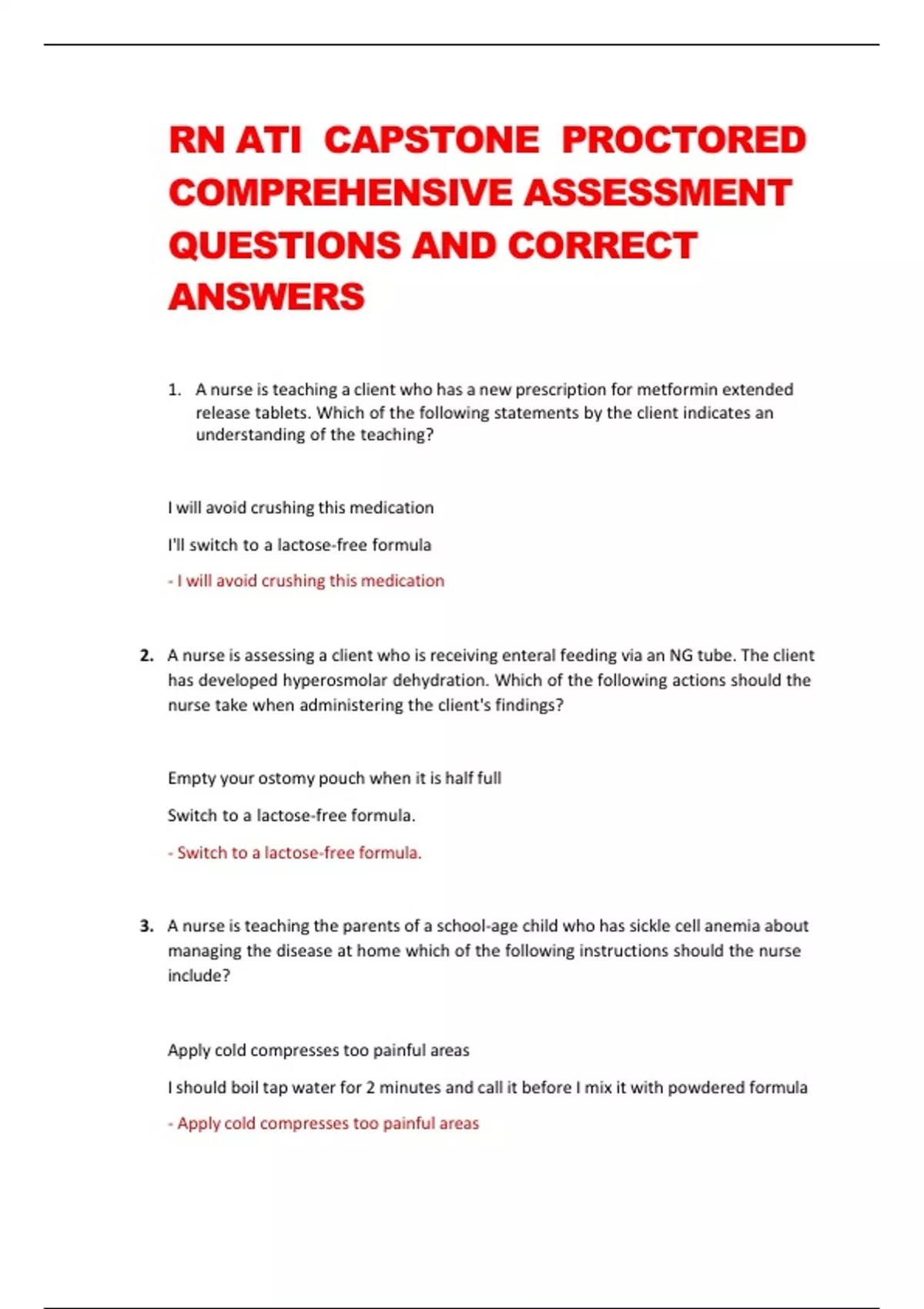 RN ATI CAPSTONE PROCTORED COMPREHENSIVE ASSESSMENT QUESTIONS AND CORRECT ANSWERS

1. A nurse is teaching a client who has a new prescription for metformin extended release tablets. Which of the following statements by the client indicates an understanding of the teaching?

I will avoid crushing this medication

I'll switch to a lactose-free formula

- I will avoid crushing this medication

2. A nurse is assessing a client who is receiving enteral feeding via an NG tube. The client has developed hyperosmolar dehydration. Which of the following actions should the nurse take when administering the client's findings?

Empty your ostomy pouch when it is half full

Switch to a lactose-free formula.

- Switch to a lactose-free formula.

3. A nurse is teaching the parents of a school-age child who has sickle cell anemia about managing the disease at home which of the following instructions should the nurse include?

Apply cold compresses too painful areas

I should boil tap water for 2 minutes and call it before I mix it with powdered formula

- Apply cold compresses too painful areas